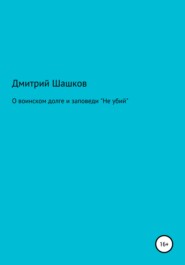 Дмитрий Шашков

О воинском долге и заповеди "Не убий"

16+